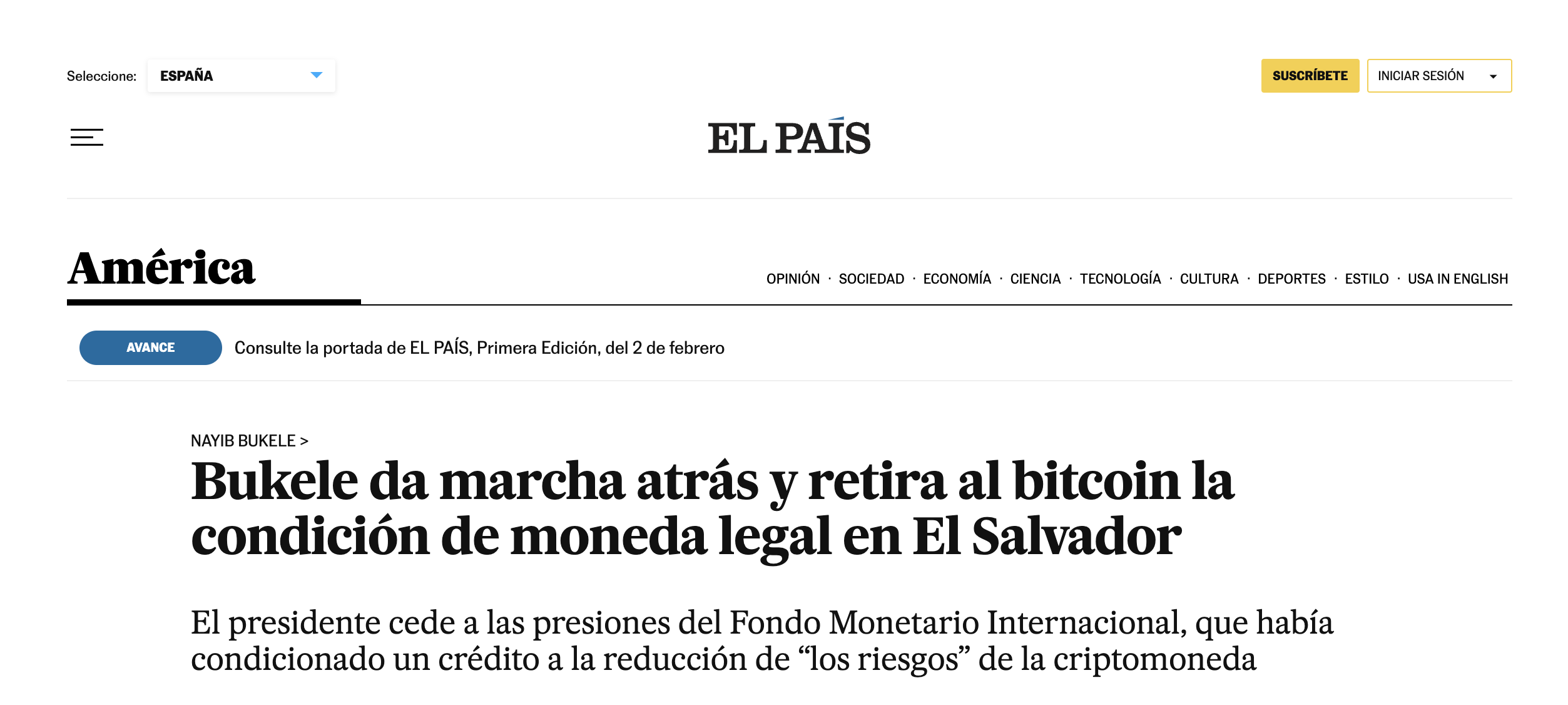 Seleccione: ESPAÑA

SUSCRÍBETE INICIAR SESIÓN

EL PAÍS

América

OPINIÓN · SOCIEDAD · ECONOMÍA · CIENCIA · TECNOLOGÍA · CULTURA · DEPORTES · ESTILO · USA IN ENGLISH

AVANCE Consulte la portada de EL PAÍS, Primera Edición, del 2 de febrero

NAYIB BUKELE >

Bukele da marcha atrás y retira al bitcoin la condición de moneda legal en El Salvador

El presidente cede a las presiones del Fondo Monetario Internacional, que había condicionado un crédito a la reducción de “los riesgos” de la criptomoneda